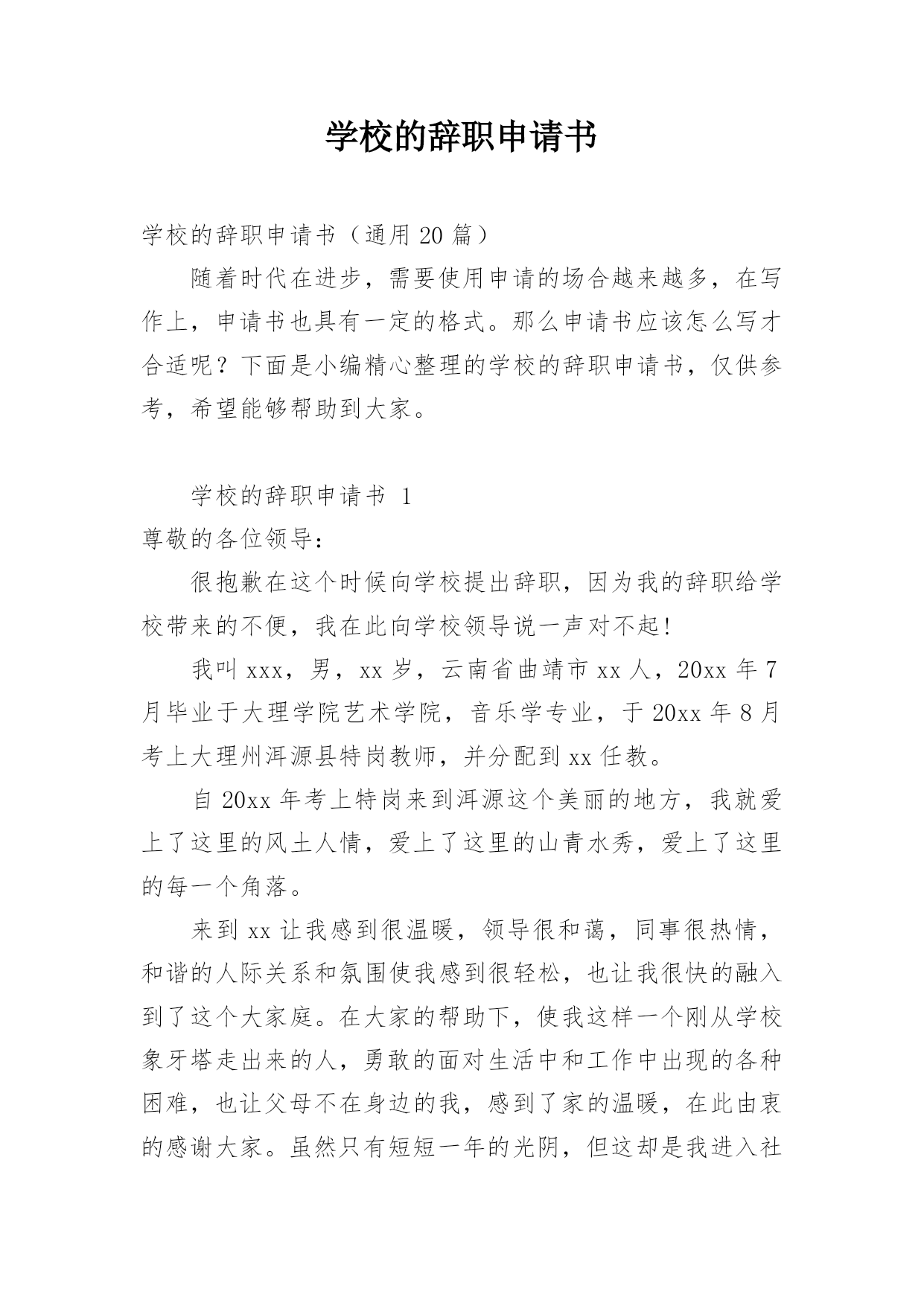 学校的辞职申请书

学校的辞职申请书（通用 20 篇）

随着时代在进步，需要使用申请的场合越来越多，在写作上，申请书也具有一定的格式。那么申请书应该怎么写才合适呢？下面是小编精心整理的学校的辞职申请书，仅供参考，希望能够帮助到大家。

学校的辞职申请书 1

尊敬的各位领导：

很抱歉在这个时候向学校提出辞职，因为我的辞职给学校带来的不便，我在此向学校领导说一声对不起！

我叫 xxx，男，xx 岁，云南省曲靖市 xx 人，20xx 年 7 月毕业于大理学院艺术学院，音乐学专业，于 20xx 年 8 月考上大理州洱源县特岗教师，并分配到 xx 任教。

自 20xx 年考上特岗来到洱源这个美丽的地方，我就爱上了这里的风土人情，爱上了这里的山青水秀，爱上了这里的每一个角落。

来到 xx 让我感到很温暖，领导很和蔼，同事很热情，和谐的人际关系和氛围使我感到很轻松，也让我很快的融入到了这个大家庭。在大家的帮助下，使我这样一个刚从学校象牙塔走出来的人，勇敢的面对生活中和工作中出现的各种困难，也让父母不在身边的我，感到了家的温暖，在此由衷的感谢大家。虽然只有短短一年的光阴，但这却是我进入社